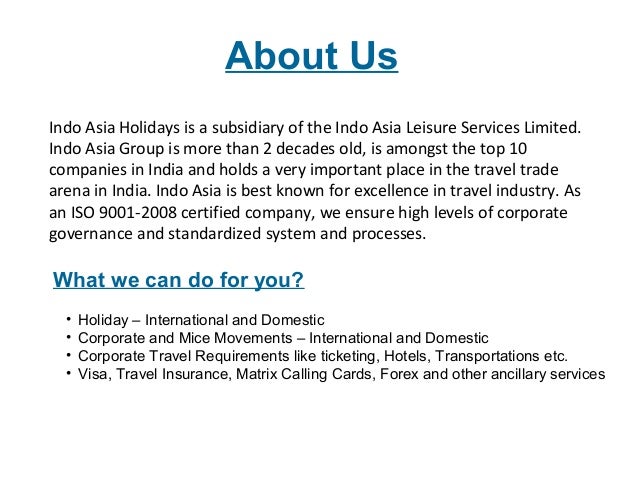 About Us

Indo Asia Holidays is a subsidiary of the Indo Asia Leisure Services Limited. Indo Asia Group is more than 2 decades old, is amongst the top 10 companies in India and holds a very important place in the travel trade arena in India. Indo Asia is best known for excellence in travel industry. As an ISO 9001-2008 certified company, we ensure high levels of corporate governance and standardized system and processes.

What we can do for you?

• Holiday – International and Domestic
• Corporate and Mice Movements – International and Domestic
• Corporate Travel Requirements like ticketing, Hotels, Transportations etc.
• Visa, Travel Insurance, Matrix Calling Cards, Forex and other ancillary services